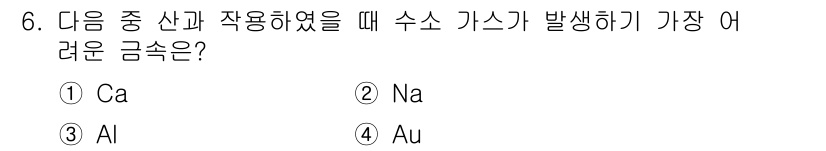 6. 다음 중 산과 작용하였을 때 수소 가스가 발생하기 가장 어려운 금속은?

① Ca ② Na

③ Al ④ Au